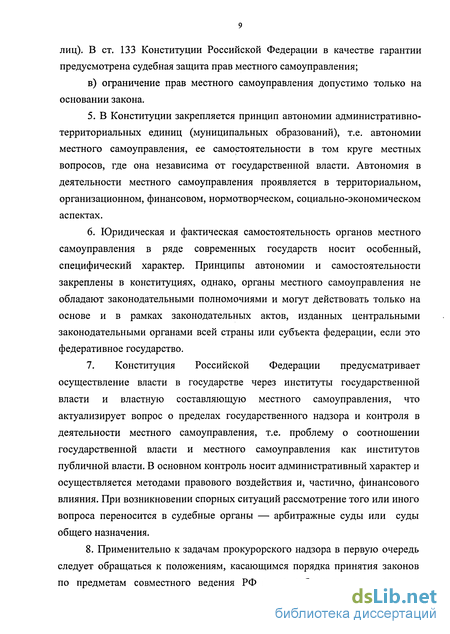 9

лиц). В ст. 133 Конституции Российской Федерации в качестве гарантии предусмотрена судебная защита прав местного самоуправления;

в) ограничение прав местного самоуправления допустимо только на основании закона.

5. В Конституции закрепляется принцип автономии административно-территориальных единиц (муниципальных образований), т.е. автономии местного самоуправления, ее самостоятельности в том круге местных вопросов, где она независима от государственной власти. Автономия в деятельности местного самоуправления проявляется в территориальном, организационном, финансовом, нормотворческом, социально-экономическом аспектах.

6. Юридическая и фактическая самостоятельность органов местного самоуправления в ряде современных государств носит особенный, специфический характер. Принципы автономии и самостоятельности закреплены в конституциях, однако, органы местного самоуправления не обладают законодательными полномочиями и могут действовать только на основе и в рамках законодательных актов, изданных центральными законодательными органами всей страны или субъекта федерации, если это федеративное государство.

7. Конституция Российской Федерации предусматривает осуществление власти в государстве через институты государственной власти и властную составляющую местного самоуправления, что актуализирует вопрос о пределах государственного надзора и контроля в деятельности местного самоуправления, т.е. проблему о соотношении государственной власти и местного самоуправления как институтов публичной власти. В основном контроль носит административный характер и осуществляется методами правового воздействия и, частично, финансового влияния. При возникновении спорных ситуаций рассмотрение того или иного вопроса переносится в судебные органы — арбитражные суды или суды общего назначения.

8. Применительно к задачам прокурорского надзора в первую очередь следует обращаться к положениям, касающимся порядка принятия законов по предметам совместного ведения РФ

dsLib.net
библиотека диссертаций